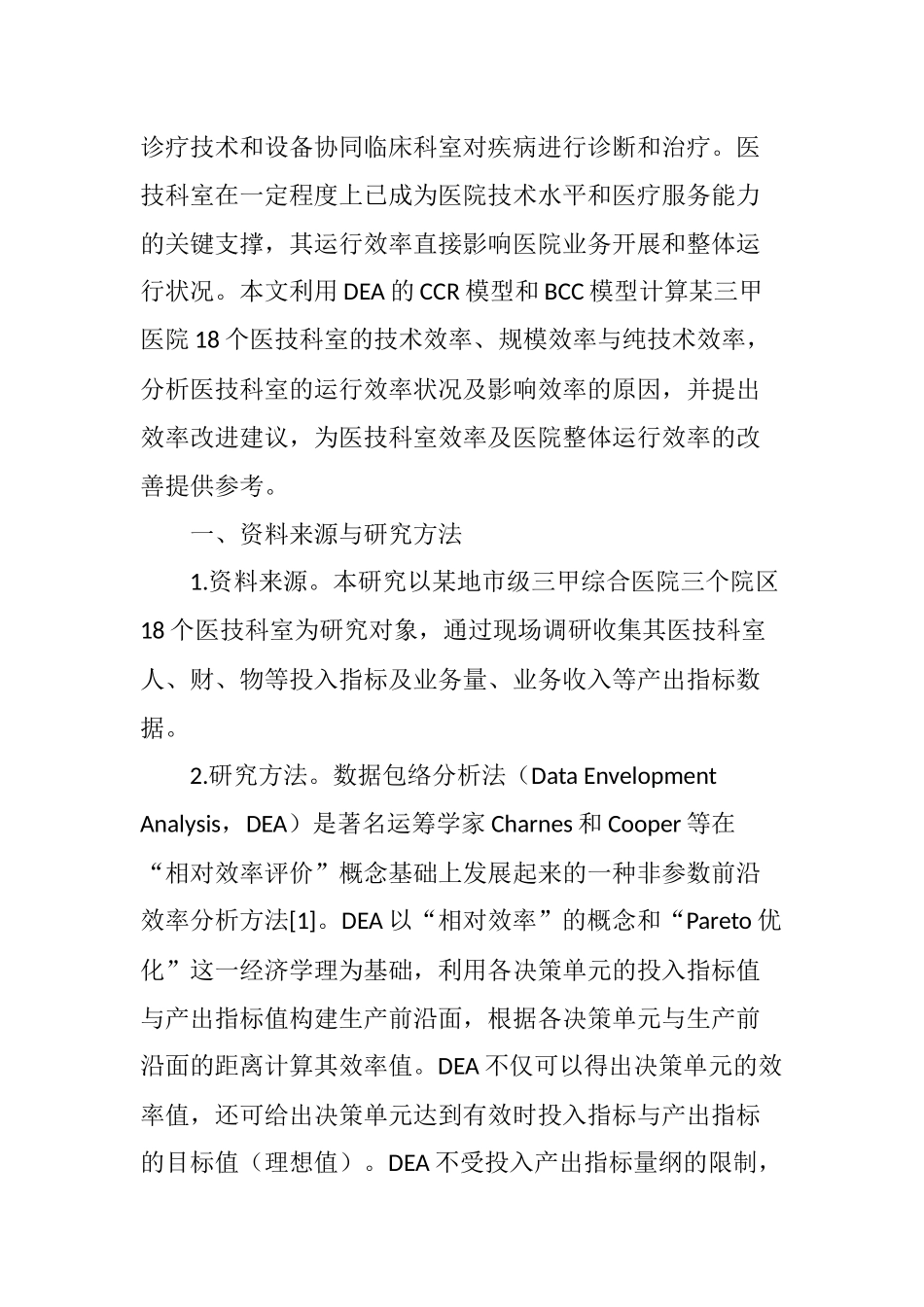 诊疗技术和设备协同临床科室对疾病进行诊断和治疗。医技科室在一定程度上已成为医院技术水平和医疗服务能力的关键支撑，其运行效率直接影响医院业务开展和整体运行状况。本文利用DEA的CCR模型和BCC模型计算某三甲医院18个医技科室的技术效率、规模效率与纯技术效率，分析医技科室的运行效率状况及影响效率的原因，并提出效率改进建议，为医技科室效率及医院整体运行效率的改善提供参考。

一、资料来源与研究方法

1.资料来源。本研究以某地市级三甲综合医院三个院区18个医技科室为研究对象，通过现场调研收集其医技科室人、财、物等投入指标及业务量、业务收入等产出指标数据。

2.研究方法。数据包络分析法（Data Envelopment Analysis，DEA）是著名运筹学家Charnes和Cooper等在“相对效率评价”概念基础上发展起来的一种非参数前沿效率分析方法[1]。DEA以“相对效率”的概念和“Pareto优化”这一经济学理为基础，利用各决策单元的投入指标值与产出指标值构建生产前沿面，根据各决策单元与生产前沿面的距离计算其效率值。DEA不仅可以得出决策单元的效率值，还可给出决策单元达到有效时投入指标与产出指标的目标值（理想值）。DEA不受投入产出指标量纲的限制，